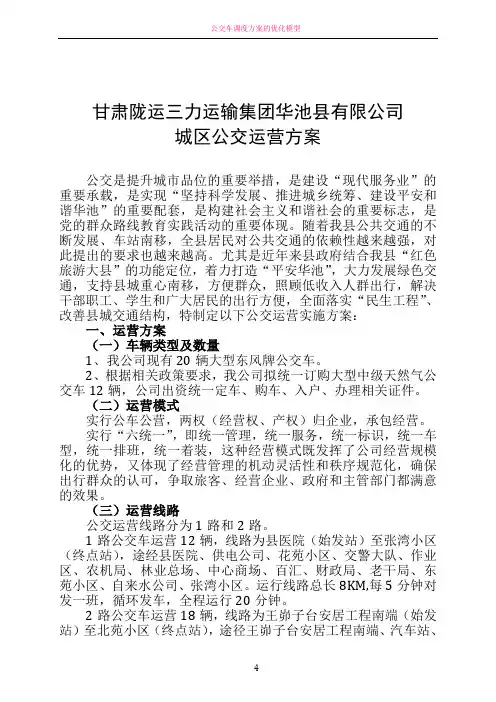 公交车调度方案的优化模型

甘肃陇运三力运输集团华池县有限公司
城区公交运营方案

公交是提升城市品位的重要举措，是建设“现代服务业”的重要承载，是实现“坚持科学发展、推进城乡统筹、建设平安和谐华池”的重要配套，是构建社会主义和谐社会的重要标志，是党的群众路线教育实践活动的重要体现。随着我县公共交通的不断发展、车站南移，全县居民对公共交通的依赖性越来越强，对此提出的要求也越来越高。尤其是近年来县政府结合我县“红色旅游大县”的功能定位，着力打造“平安华池”，大力发展绿色交通，支持县城重心南移，方便群众，照顾低收入人群出行，解决干部职工、学生和广大居民的出行方便，全面落实“民生工程”、改善县城交通结构，特制定以下公交运营实施方案：

一、运营方案
（一）车辆类型及数量
1、我公司现有 20 辆大型东风牌公交车。
2、根据相关政策要求，我公司拟统一订购大型中级天然气公交车 12 辆，公司出资统一定车、购车、入户、办理相关证件。
（二）运营模式
实行公车公营，两权（经营权、产权）归企业，承包经营。
实行“六统一”，即统一管理，统一服务，统一标识，统一车型，统一排班，统一着装，这种经营模式既发挥了公司经营规模化的优势，又体现了经营管理的机动灵活性和秩序规范化，确保出行群众的认可，争取旅客、经营企业、政府和主管部门都满意的效果。
（三）运营线路
公交运营线路分为 1 路和 2 路。
1 路公交车运营 12 辆，线路为县医院（始发站）至张湾小区（终点站），途经县医院、供电公司、花苑小区、交警大队、作业区、农机局、林业总场、中心商场、百汇、财政局、老干局、东苑小区、自来水公司、张湾小区。运行线路总长 8KM,每 5 分钟对发一班，循环发车，全程运行 20 分钟。
2 路公交车运营 18 辆，线路为王峁子台安居工程南端（始发站）至北苑小区（终点站），途径王峁子台安居工程南端、汽车站、

4